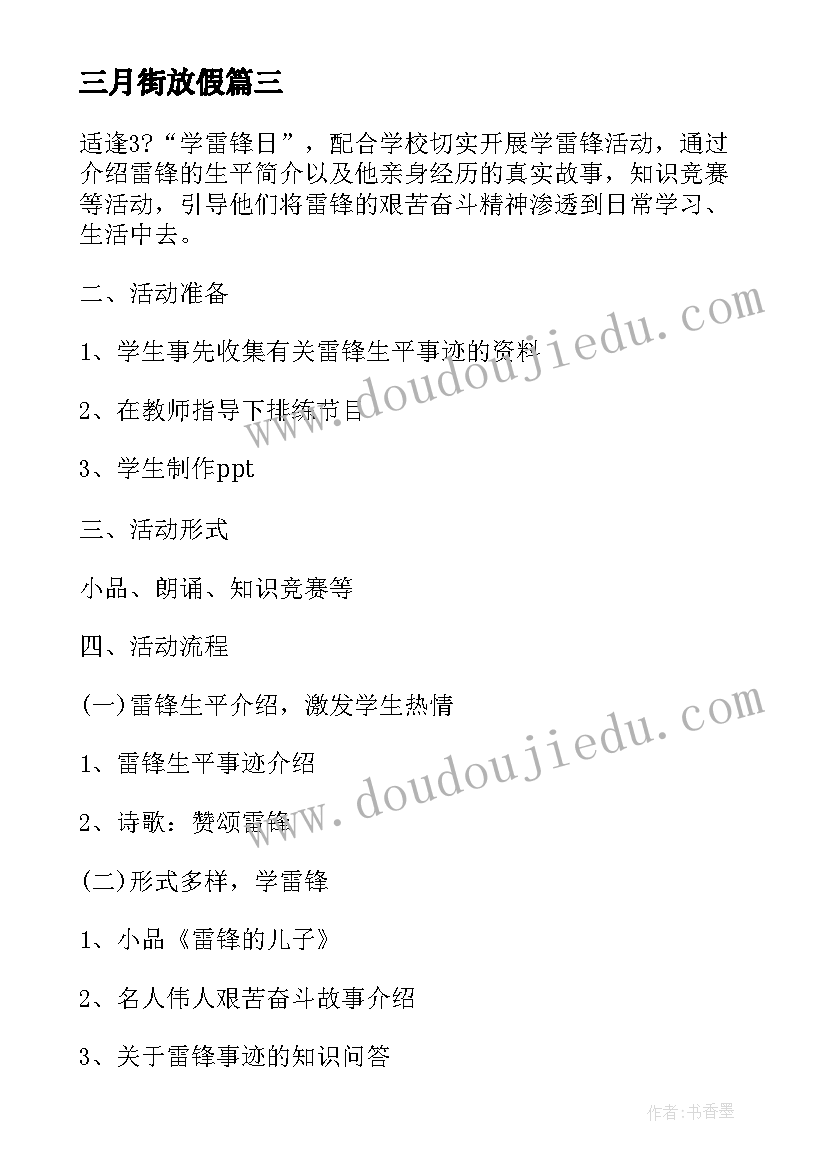 三月街放假篇三

适逢3?“学雷锋日”，配合学校切实开展学雷锋活动，通过介绍雷锋的生平简介以及他亲身经历的真实故事，知识竞赛等活动，引导他们将雷锋的艰苦奋斗精神渗透到日常学习、生活中去。

二、活动准备

1、学生事先收集有关雷锋生平事迹的资料

2、在教师指导下排练节目

3、学生制作ppt

三、活动形式

小品、朗诵、知识竞赛等

四、活动流程

(一)雷锋生平介绍，激发学生热情

1、雷锋生平事迹介绍

2、诗歌：赞颂雷锋

(二)形式多样，学雷锋

1、小品《雷锋的儿子》

2、名人伟人艰苦奋斗故事介绍

3、关于雷锋事迹的知识问答

www.doudoujiedu.com

www.doudoujiedu.com

作者:书香墨